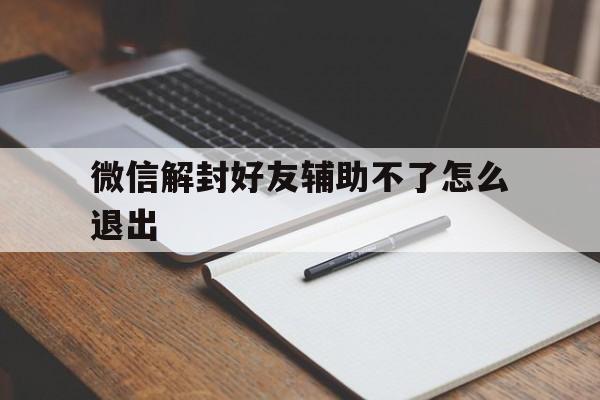 微信解封好友辅助不了怎么退出